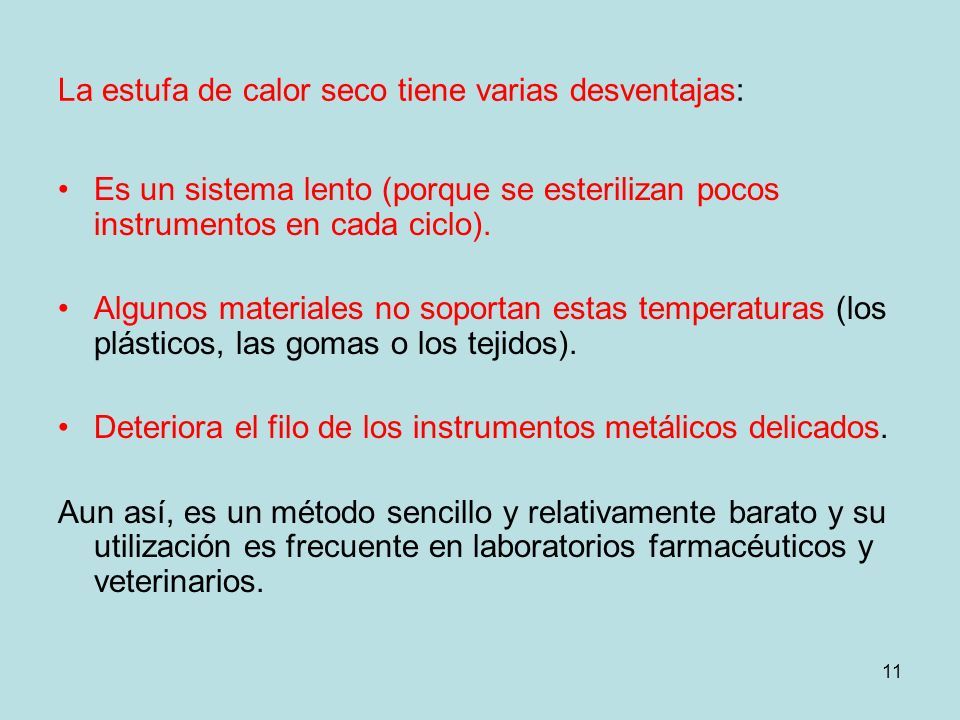 La estufa de calor seco tiene varias desventajas:

• Es un sistema lento (porque se esterilizan pocos instrumentos en cada ciclo).

• Algunos materiales no soportan estas temperaturas (los plásticos, las gomas o los tejidos).

• Deteriora el filo de los instrumentos metálicos delicados.

Aun así, es un método sencillo y relativamente barato y su utilización es frecuente en laboratorios farmacéuticos y veterinarios.

11